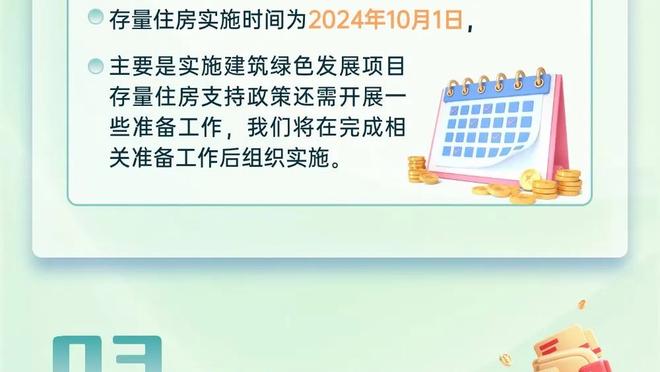 存量住房实施时间为2024年10月1日，

主要是实施建筑绿色发展项目存量住房支持政策还需开展一些准备工作，我们将在完成相关准备工作后组织实施。

03